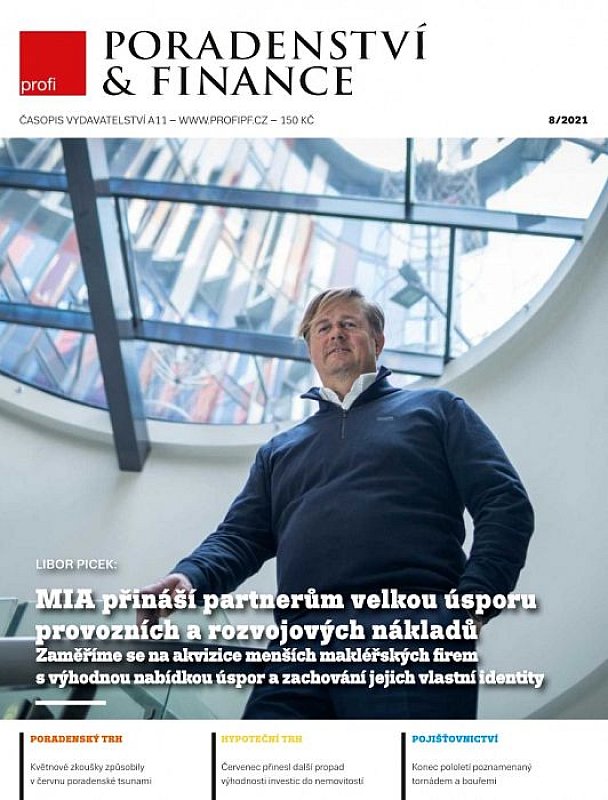 profi

PORADENSTVÍ & FINANCE

ČASOPIS VYDAVATELSTVÍ A11 – WWW.PROFIPF.CZ – 150 KČ

8/2021

LIBOR PICEK:

MIA přináší partnerům velkou úsporu provozních a rozvojových nákladů

Zaměříme se na akvizice menších makléřských firem s výhodnou nabídkou úspor a zachování jejich vlastní identity

PORADENSKÝ TRH

Květnové zkoušky způsobily v červnu poradenské tsunami

HYPOTEČNÍ TRH

Červenec přinesl další propad výhodnosti investic do nemovitostí

POJIŠŤOVNICTVÍ

Konec pololetí poznamenaný tornádem a bouřemi